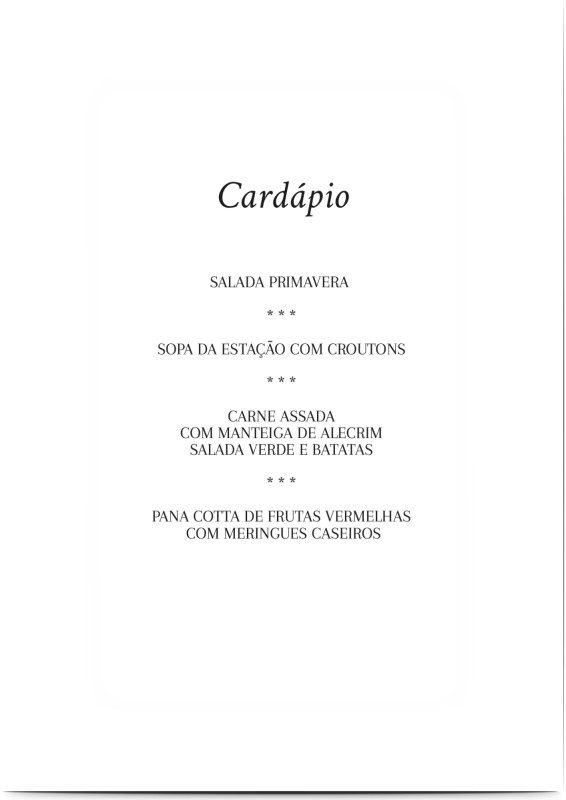 Cardápio

SALADA PRIMAVERA

* * *

SOPA DA ESTAÇÃO COM CROUTONS

* * *

CARNE ASSADA
COM MANTEIGA DE ALECRIM
SALADA VERDE E BATATAS

* * *

PANA COTTA DE FRUTAS VERMELHAS
COM MERINGUES CASEIROS